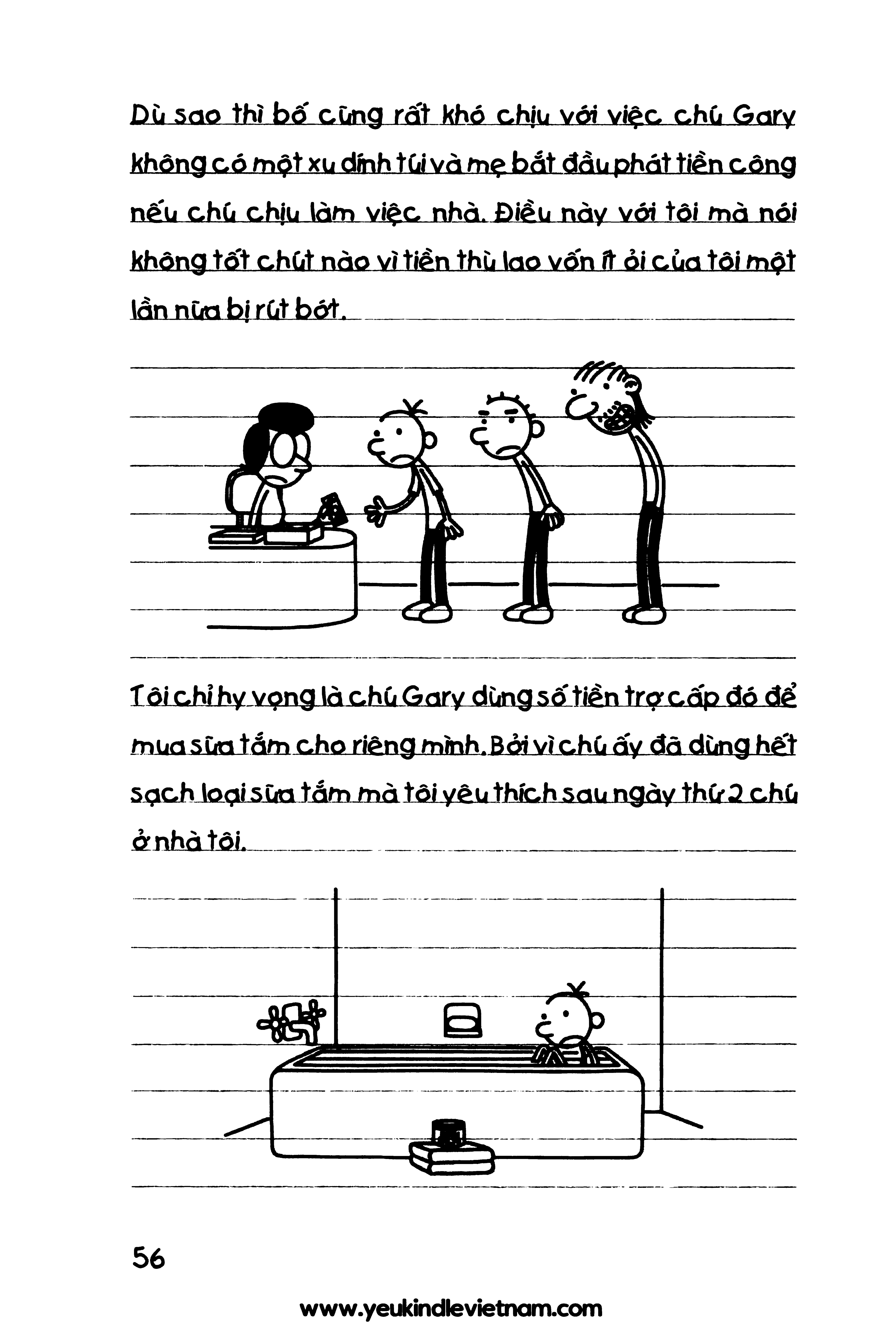 Dù sao thì bố cũng rất khó chịu với việc chú Gary không có một xu dính túi và mẹ bắt đầu phát tiền công nếu chú chịu làm việc nhà. Điều này với tôi mà nói không tốt chút nào vì tiền thù lao vốn ít ỏi của tôi một lần nữa bị rút bớt.

Tôi chỉ hy vọng là chú Gary dùng số tiền trợ cấp đó để mua sữa tắm cho riêng mình. Bởi vì chú ấy đã dùng hết sạch loại sữa tắm mà tôi yêu thích sau ngày thứ 2 chú ở nhà tôi.

56

www.yeukindlevietnam.com